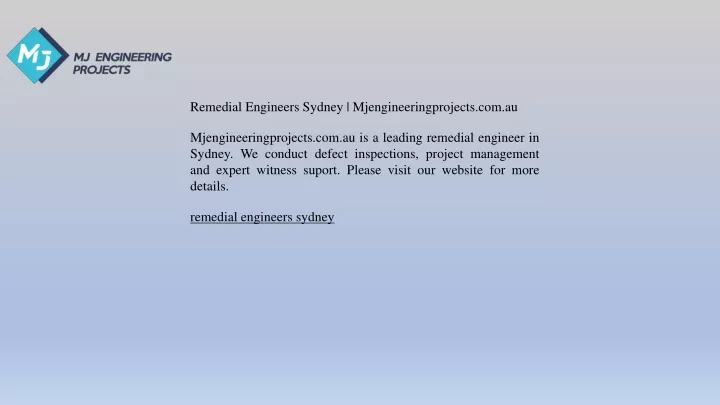 MJ
MJ ENGINEERING PROJECTS

Remedial Engineers Sydney | Mjengineeringprojects.com.au

Mjengineeringprojects.com.au is a leading remedial engineer in Sydney. We conduct defect inspections, project management and expert witness suport. Please visit our website for more details.

remedial engineers sydney